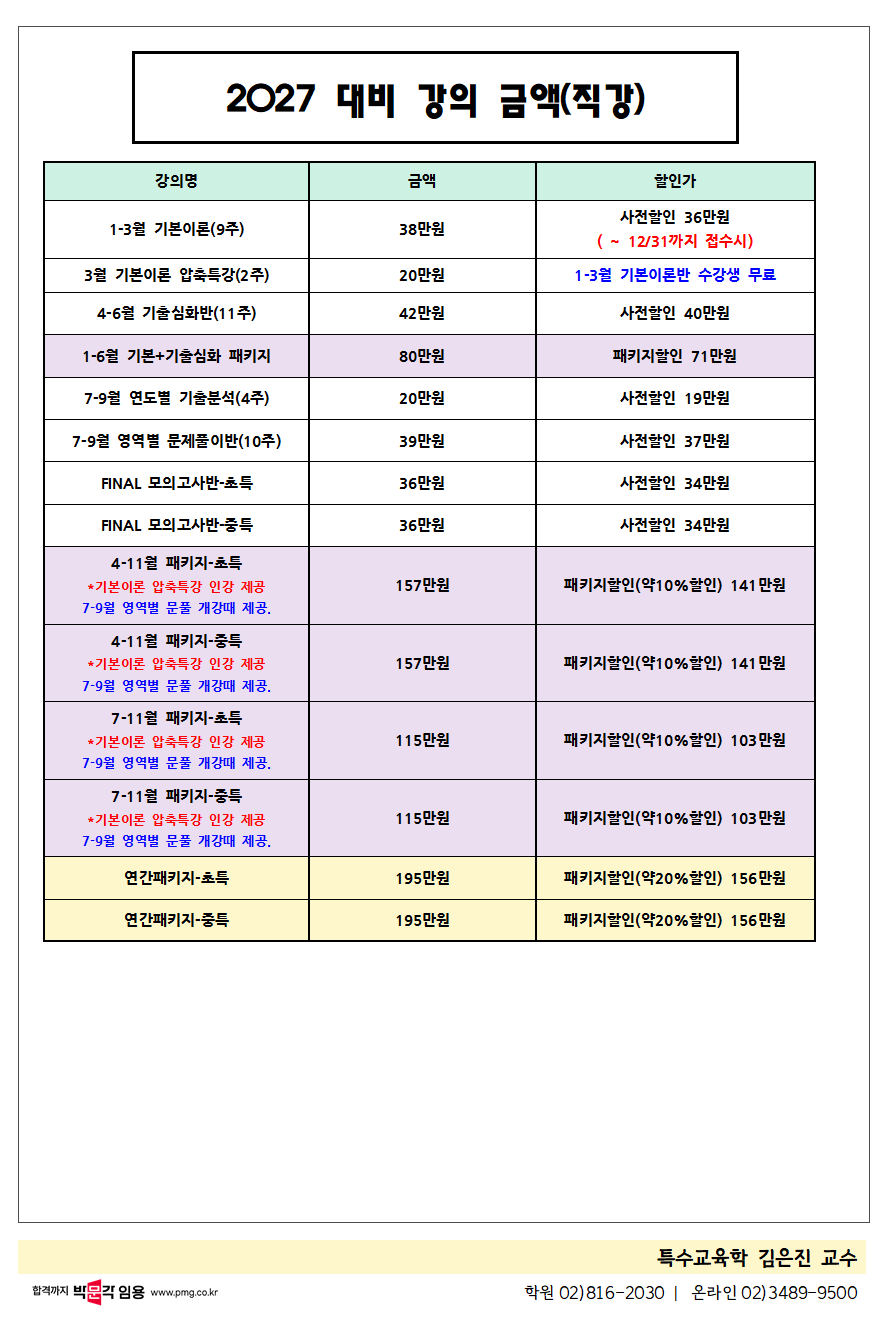 2027 대비 강의 금액(직강)

| 강의명 | 금액 | 할인가 |
|---|---|---|
| 1-3월 기본이론(9주) | 38만원 | 사전할인 36만원 ( ~ 12/31까지 접수시) |
| 3월 기본이론 압축특강(2주) | 20만원 | 1-3월 기본이론반 수강생 무료 |
| 4-6월 기출심화반(11주) | 42만원 | 사전할인 40만원 |
| 1-6월 기본+기출심화 패키지 | 80만원 | 패키지할인 71만원 |
| 7-9월 연도별 기출분석(4주) | 20만원 | 사전할인 19만원 |
| 7-9월 영역별 문제풀이반(10주) | 39만원 | 사전할인 37만원 |
| FINAL 모의고사반-초특 | 36만원 | 사전할인 34만원 |
| FINAL 모의고사반-중특 | 36만원 | 사전할인 34만원 |
| 4-11월 패키지-초특 *기본이론 압축특강 인강 제공 7-9월 영역별 문풀 개강때 제공. | 157만원 | 패키지할인(약10%할인) 141만원 |
| 4-11월 패키지-중특 *기본이론 압축특강 인강 제공 7-9월 영역별 문풀 개강때 제공. | 157만원 | 패키지할인(약10%할인) 141만원 |
| 7-11월 패키지-초특 *기본이론 압축특강 인강 제공 7-9월 영역별 문풀 개강때 제공. | 115만원 | 패키지할인(약10%할인) 103만원 |
| 7-11월 패키지-중특 *기본이론 압축특강 인강 제공 7-9월 영역별 문풀 개강때 제공. | 115만원 | 패키지할인(약10%할인) 103만원 |
| 연간패키지-초특 | 195만원 | 패키지할인(약20%할인) 156만원 |
| 연간패키지-중특 | 195만원 | 패키지할인(약20%할인) 156만원 |

특수교육학 김은진 교수

합격까지 박문각 임용 www.pmg.co.kr

학원 02)816-2030 | 온라인 02)3489-9500